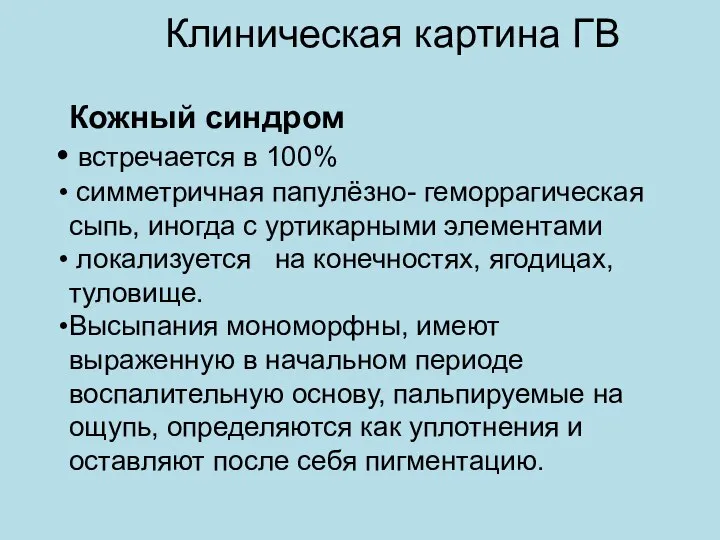 Клиническая картина ГВ

Кожный синдром

• встречается в 100%

• симметричная папулёзно- геморрагическая сыпь, иногда с уртикарными элементами

• локализуется на конечностях, ягодицах, туловище.

•Высыпания мономорфны, имеют выраженную в начальном периоде воспалительную основу, пальпируемые на ощупь, определяются как уплотнения и оставляют после себя пигментацию.